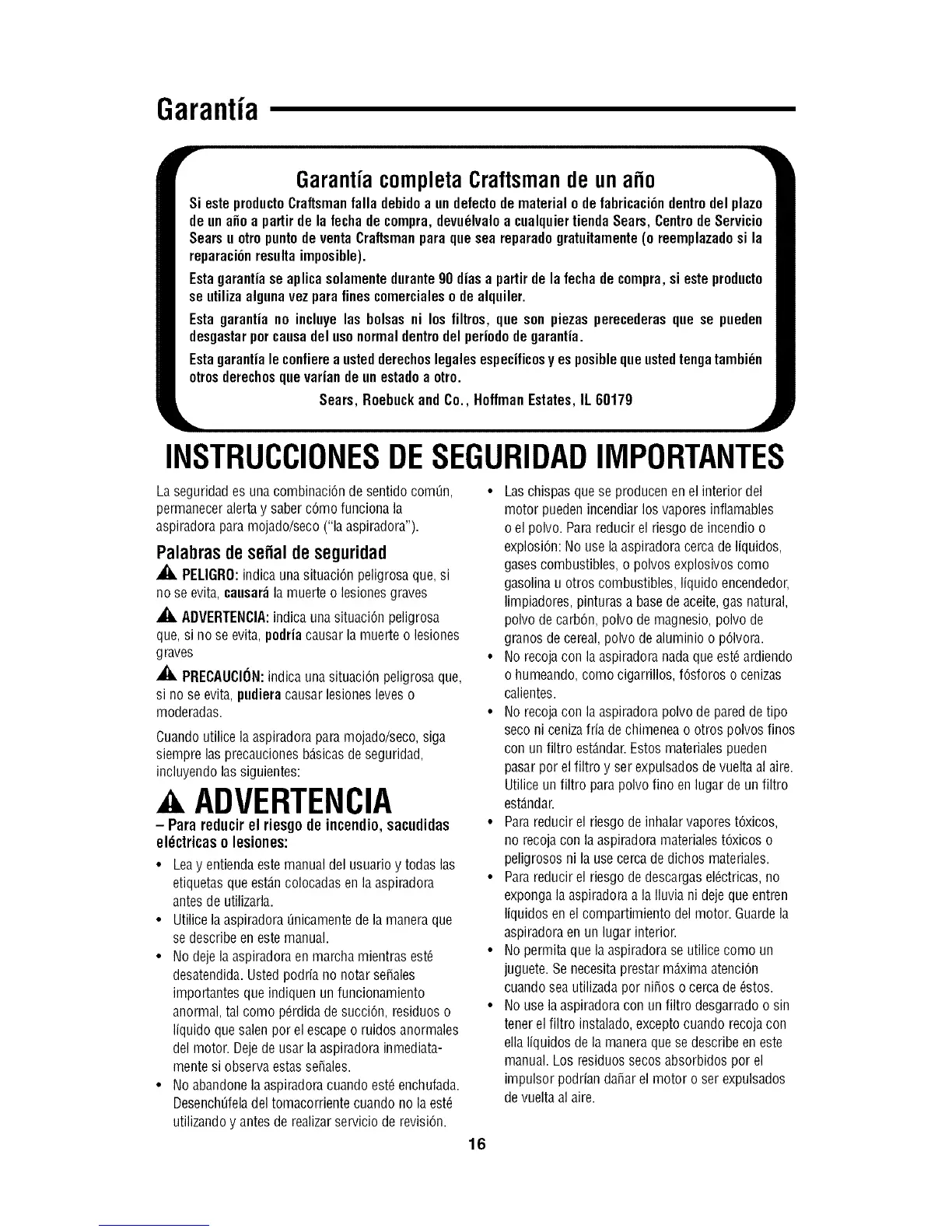 Garantía

Garantía completa Craftsman de un año

Si este producto Craftsman falla debido a un defecto de material o de fabricación dentro del plazo de un año a partir de la fecha de compra, devuélvalo a cualquier tienda Sears, Centro de Servicio Sears u otro punto de venta Craftsman para que sea reparado gratuitamente (o reemplazado si la reparación resulta imposible).

Esta garantía se aplica solamente durante 90 días a partir de la fecha de compra, si este producto se utiliza alguna vez para fines comerciales o de alquiler.

Esta garantía no incluye las bolsas ni los filtros, que son piezas perecederas que se pueden desgastar por causa del uso normal dentro del período de garantía.

Esta garantía le confiere a usted derechos legales específicos y es posible que usted tenga también otros derechos que varían de un estado a otro.

Sears, Roebuck and Co., Hoffman Estates, IL 60179

INSTRUCCIONES DE SEGURIDAD IMPORTANTES

La seguridad es una combinación de sentido común, permanecer alerta y saber cómo funciona la aspiradora para mojado/seco ("la aspiradora").

Palabras de señal de seguridad

PELIGRO: indica una situación peligrosa que, si no se evita, causará la muerte o lesiones graves

ADVERTENCIA: indica una situación peligrosa que, si no se evita, podría causar la muerte o lesiones graves

PRECAUCIÓN: indica una situación peligrosa que, si no se evita, pudiera causar lesiones leves o moderadas.

Cuando utilice la aspiradora para mojado/seco, siga siempre las precauciones básicas de seguridad, incluyendo las siguientes:

ADVERTENCIA
– Para reducir el riesgo de incendio, sacudidas eléctricas o lesiones:

• Lea y entienda este manual del usuario y todas las etiquetas que están colocadas en la aspiradora antes de utilizarla.
• Utilice la aspiradora únicamente de la manera que se describe en este manual.
• No deje la aspiradora en marcha mientras esté desatendida. Usted podría no notar señales importantes que indiquen un funcionamiento anormal, tal como pérdida de succión, residuos o líquido que salen por el escape o ruidos anormales del motor. Deje de usar la aspiradora inmediatamente si observa estas señales.
• No abandone la aspiradora cuando esté enchufada. Desenchúfela del tomacorriente cuando no la esté utilizando y antes de realizar servicio de revisión.
• Las chispas que se producen en el interior del motor pueden incendiar los vapores inflamables o el polvo. Para reducir el riesgo de incendio o explosión: No use la aspiradora cerca de líquidos, gases combustibles, o polvos explosivos como gasolina u otros combustibles, líquido encendedor, limpiadores, pinturas a base de aceite, gas natural, polvo de carbón, polvo de magnesio, polvo de granos de cereal, polvo de aluminio o pólvora.
• No recoja con la aspiradora nada que esté ardiendo o humeando, como cigarrillos, fósforos o cenizas calientes.
• No recoja con la aspiradora polvo de pared de tipo seco ni ceniza fría de chimenea o otros polvos finos con un filtro estándar. Estos materiales pueden pasar por el filtro y ser expulsados de vuelta al aire. Utilice un filtro para polvo fino en lugar de un filtro estándar.
• Para reducir el riesgo de inhalar vapores tóxicos, no recoja con la aspiradora materiales tóxicos o peligrosos ni la use cerca de dichos materiales.
• Para reducir el riesgo de descargas eléctricas, no exponga la aspiradora a la lluvia ni deje que entren líquidos en el compartimiento del motor. Guarde la aspiradora en un lugar interior.
• No permita que la aspiradora se utilice como un juguete. Se necesita prestar máxima atención cuando sea utilizada por niños o cerca de éstos.
• No use la aspiradora con un filtro desgarrado o sin tener el filtro instalado, excepto cuando recoja con ella líquidos de la manera que se describe en este manual. Los residuos secos absorbidos por el impulsor podrían dañar el motor o ser expulsados de vuelta al aire.

16